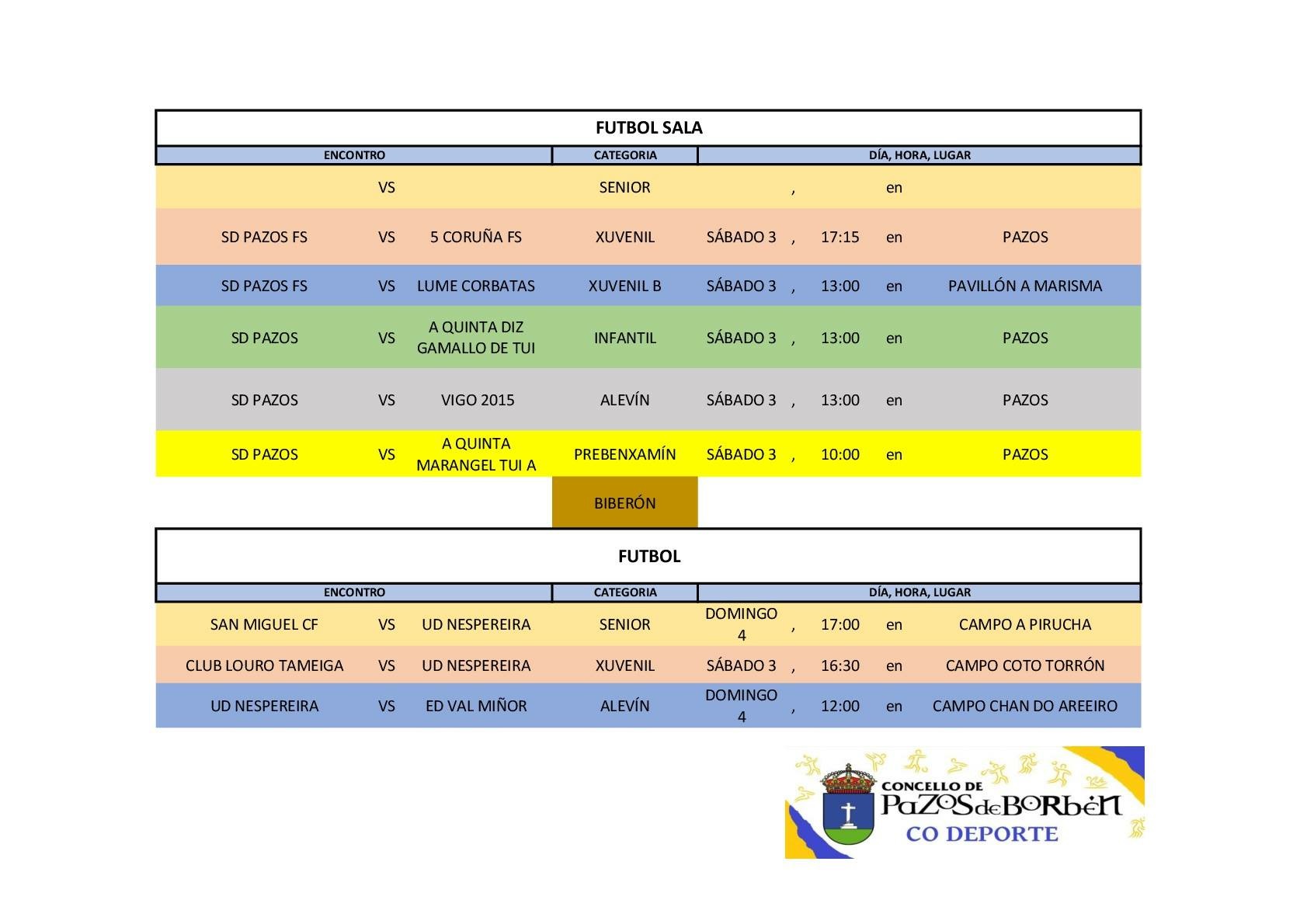 FUTBOL SALA

| ENCONTRO | | | CATEGORIA | DÍA, HORA, LUGAR | | | | |
|---|---|---|---|---|---|---|---|---|
| | VS | | SENIOR | | , | | en | |
| SD PAZOS FS | VS | 5 CORUÑA FS | XUVENIL | SÁBADO 3 | , | 17:15 | en | PAZOS |
| SD PAZOS FS | VS | LUME CORBATAS | XUVENIL B | SÁBADO 3 | , | 13:00 | en | PAVILLÓN A MARISMA |
| SD PAZOS | VS | A QUINTA DIZ GAMALLO DE TUI | INFANTIL | SÁBADO 3 | , | 13:00 | en | PAZOS |
| SD PAZOS | VS | VIGO 2015 | ALEVÍN | SÁBADO 3 | , | 13:00 | en | PAZOS |
| SD PAZOS | VS | A QUINTA MARANGEL TUI A | PREBENXAMÍN | SÁBADO 3 | , | 10:00 | en | PAZOS |
| | | | BIBERÓN | | | | | |

FUTBOL

| ENCONTRO | | | CATEGORIA | DÍA, HORA, LUGAR | | | | |
|---|---|---|---|---|---|---|---|---|
| SAN MIGUEL CF | VS | UD NESPEREIRA | SENIOR | DOMINGO 4 | , | 17:00 | en | CAMPO A PIRUCHA |
| CLUB LOURO TAMEIGA | VS | UD NESPEREIRA | XUVENIL | SÁBADO 3 | , | 16:30 | en | CAMPO COTO TORRÓN |
| UD NESPEREIRA | VS | ED VAL MIÑOR | ALEVÍN | DOMINGO 4 | , | 12:00 | en | CAMPO CHAN DO AREEIRO |

CONCELLO DE PAZOS de BORBÉN
CO DEPORTE